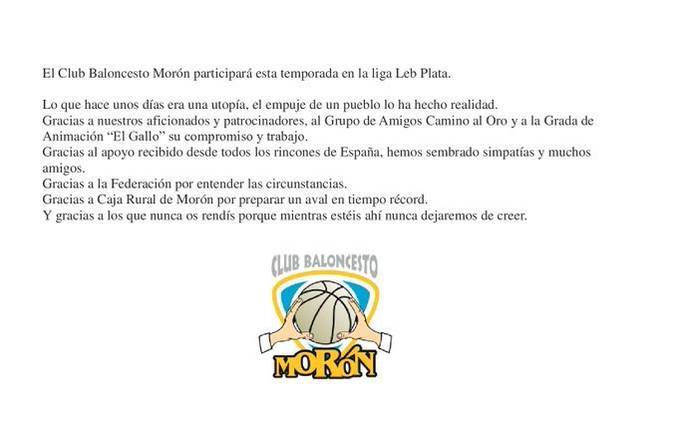 El Club Baloncesto Morón participará esta temporada en la liga Leb Plata.

Lo que hace unos días era una utopía, el empuje de un pueblo lo ha hecho realidad.
Gracias a nuestros aficionados y patrocinadores, al Grupo de Amigos Camino al Oro y a la Grada de Animación “El Gallo” su compromiso y trabajo.
Gracias al apoyo recibido desde todos los rincones de España, hemos sembrado simpatías y muchos amigos.
Gracias a la Federación por entender las circunstancias.
Gracias a Caja Rural de Morón por preparar un aval en tiempo récord.
Y gracias a los que nunca os rendís porque mientras estéis ahí nunca dejaremos de creer.

CLUB BALONCESTO
MORÓN